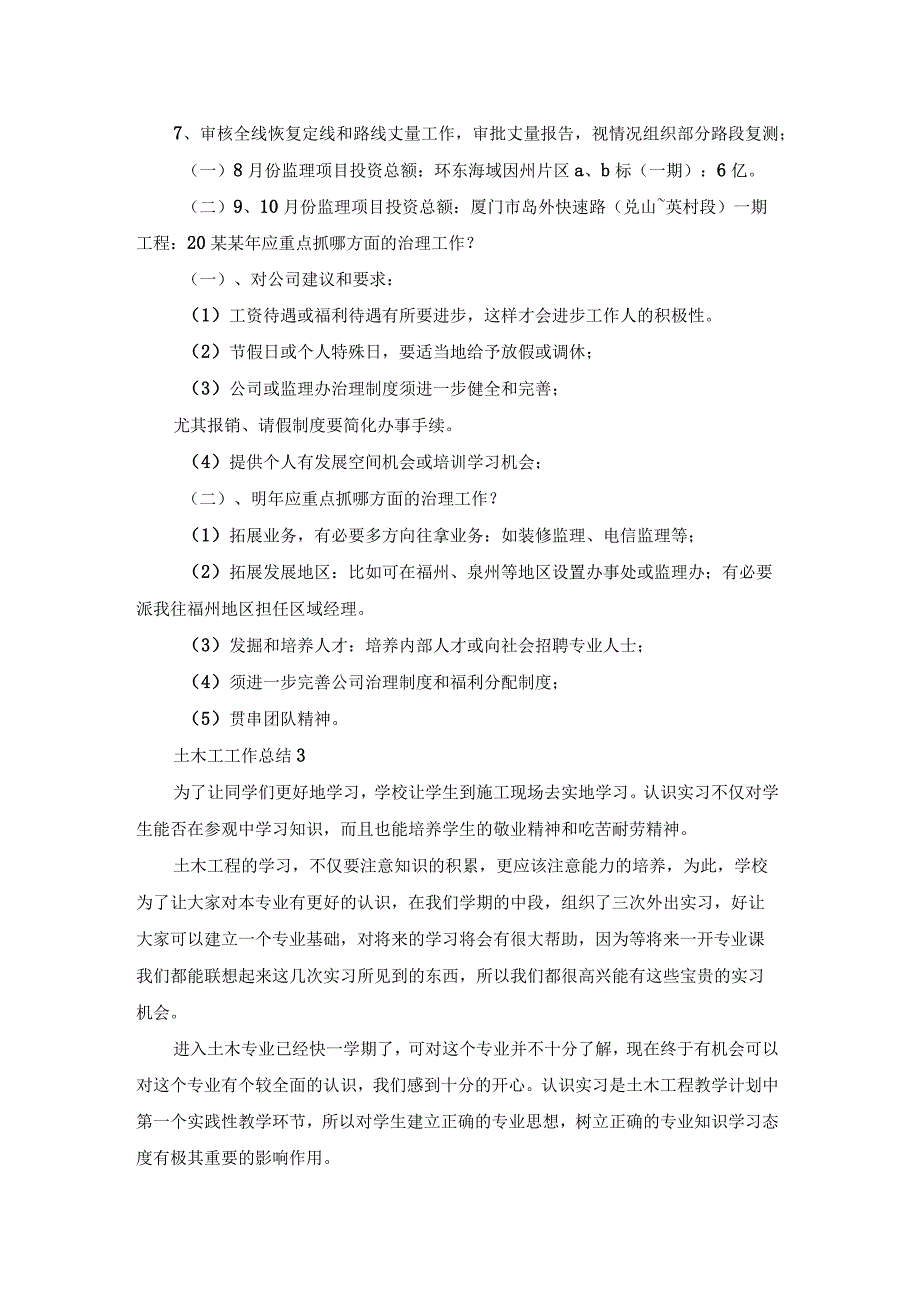 7、审核全线恢复定线和路线丈量工作，审批丈量报告，视情况组织部分路段复测；

（一）8月份监理项目投资总额：环东海域因州片区a、b标（一期）：6亿。

（二）9、10月份监理项目投资总额：厦门市岛外快速路（兑山~英村段）一期工程：20某某年应重点抓哪方面的治理工作？

（一）、对公司建议和要求：

（1）工资待遇或福利待遇有所要进步，这样才会进步工作人的积极性。

（2）节假日或个人特殊日，要适当地给予放假或调休；

（3）公司或监理办治理制度须进一步健全和完善；

尤其报销、请假制度要简化办事手续。

（4）提供个人有发展空间机会或培训学习机会；

（二）、明年应重点抓哪方面的治理工作？

（1）拓展业务，有必要多方向往拿业务：如装修监理、电信监理等；

（2）拓展发展地区：比如可在福州、泉州等地区设置办事处或监理办；有必要派我往福州地区担任区域经理。

（3）发掘和培养人才：培养内部人才或向社会招聘专业人士；

（4）须进一步完善公司治理制度和福利分配制度；

（5）贯串团队精神。

土木工工作总结3

为了让同学们更好地学习，学校让学生到施工现场去实地学习。认识实习不仅对学生能否在参观中学习知识，而且也能培养学生的敬业精神和吃苦耐劳精神。

土木工程的学习，不仅要注意知识的积累，更应该注意能力的培养，为此，学校为了让大家对本专业有更好的认识，在我们学期的中段，组织了三次外出实习，好让大家可以建立一个专业基础，对将来的学习将会有很大帮助，因为等将来一开专业课我们都能联想起来这几次实习所见到的东西，所以我们都很高兴能有这些宝贵的实习机会。

进入土木专业已经快一学期了，可对这个专业并不十分了解，现在终于有机会可以对这个专业有个较全面的认识，我们感到十分的开心。认识实习是土木工程教学计划中第一个实践性教学环节，所以对学生建立正确的专业思想，树立正确的专业知识学习态度有极其重要的影响作用。